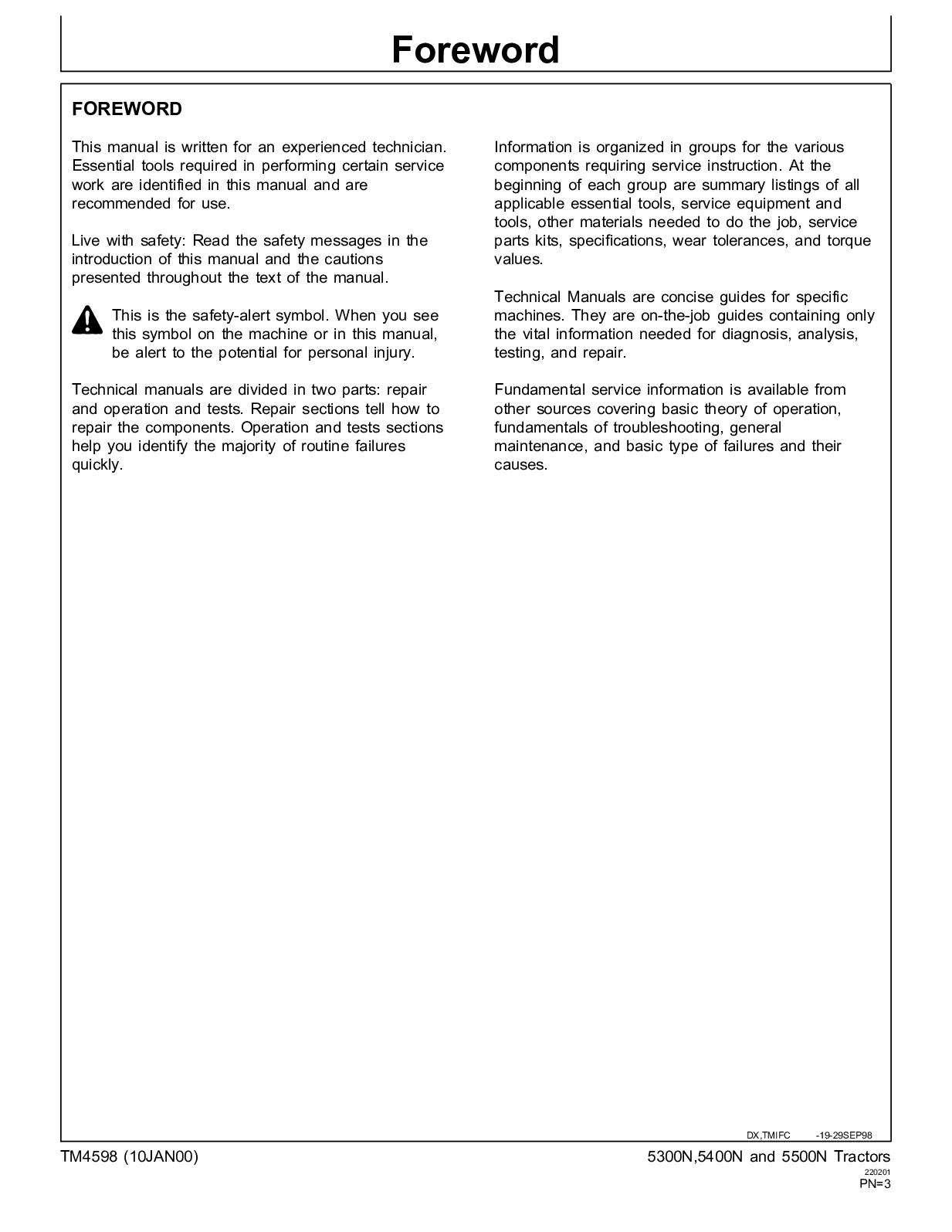 Foreword

FOREWORD

This manual is written for an experienced technician. Essential tools required in performing certain service work are identified in this manual and are recommended for use.

Live with safety: Read the safety messages in the introduction of this manual and the cautions presented throughout the text of the manual.

This is the safety-alert symbol. When you see this symbol on the machine or in this manual, be alert to the potential for personal injury.

Technical manuals are divided in two parts: repair and operation and tests. Repair sections tell how to repair the components. Operation and tests sections help you identify the majority of routine failures quickly.

Information is organized in groups for the various components requiring service instruction. At the beginning of each group are summary listings of all applicable essential tools, service equipment and tools, other materials needed to do the job, service parts kits, specifications, wear tolerances, and torque values.

Technical Manuals are concise guides for specific machines. They are on-the-job guides containing only the vital information needed for diagnosis, analysis, testing, and repair.

Fundamental service information is available from other sources covering basic theory of operation, fundamentals of troubleshooting, general maintenance, and basic type of failures and their causes.

DX,TMIFC -19-29SEP98

TM4598 (10JAN00)

5300N,5400N and 5500N Tractors

220201
PN=3